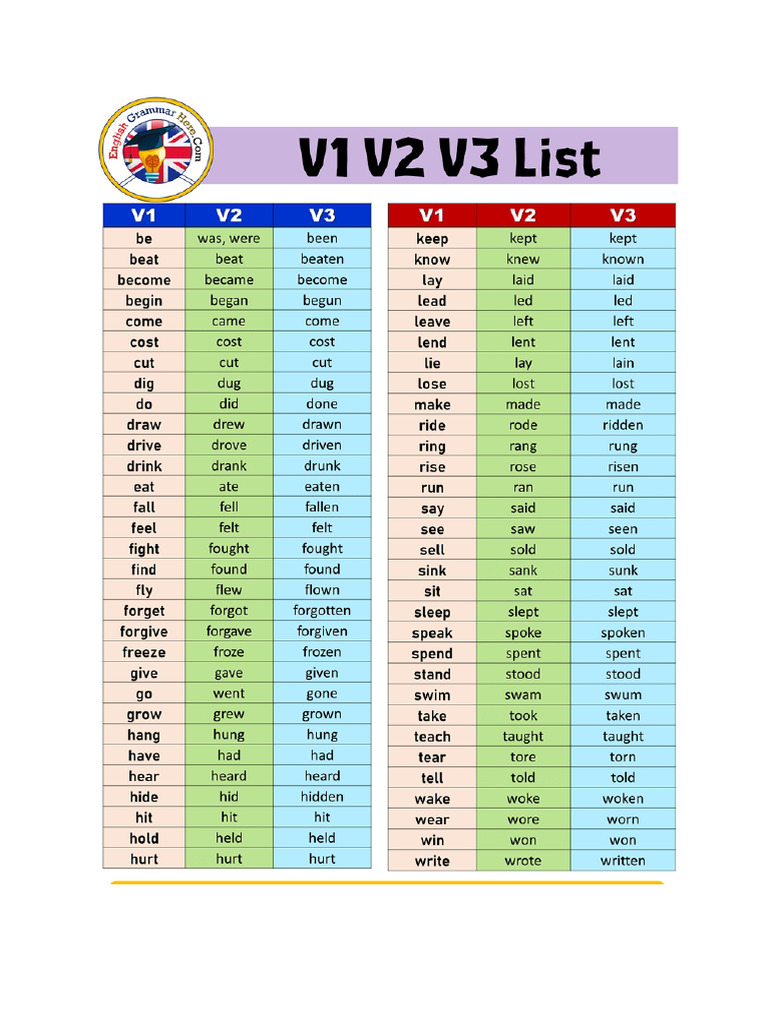 English Grammar Here.Com

V1 V2 V3 List

| V1 | V2 | V3 |
|---|---|---|
| be | was, were | been |
| beat | beat | beaten |
| become | became | become |
| begin | began | begun |
| come | came | come |
| cost | cost | cost |
| cut | cut | cut |
| dig | dug | dug |
| do | did | done |
| draw | drew | drawn |
| drive | drove | driven |
| drink | drank | drunk |
| eat | ate | eaten |
| fall | fell | fallen |
| feel | felt | felt |
| fight | fought | fought |
| find | found | found |
| fly | flew | flown |
| forget | forgot | forgotten |
| forgive | forgave | forgiven |
| freeze | froze | frozen |
| give | gave | given |
| go | went | gone |
| grow | grew | grown |
| hang | hung | hung |
| have | had | had |
| hear | heard | heard |
| hide | hid | hidden |
| hit | hit | hit |
| hold | held | held |
| hurt | hurt | hurt |

| V1 | V2 | V3 |
|---|---|---|
| keep | kept | kept |
| know | knew | known |
| lay | laid | laid |
| lead | led | led |
| leave | left | left |
| lend | lent | lent |
| lie | lay | lain |
| lose | lost | lost |
| make | made | made |
| ride | rode | ridden |
| ring | rang | rung |
| rise | rose | risen |
| run | ran | run |
| say | said | said |
| see | saw | seen |
| sell | sold | sold |
| sink | sank | sunk |
| sit | sat | sat |
| sleep | slept | slept |
| speak | spoke | spoken |
| spend | spent | spent |
| stand | stood | stood |
| swim | swam | swum |
| take | took | taken |
| teach | taught | taught |
| tear | tore | torn |
| tell | told | told |
| wake | woke | woken |
| wear | wore | worn |
| win | won | won |
| write | wrote | written |